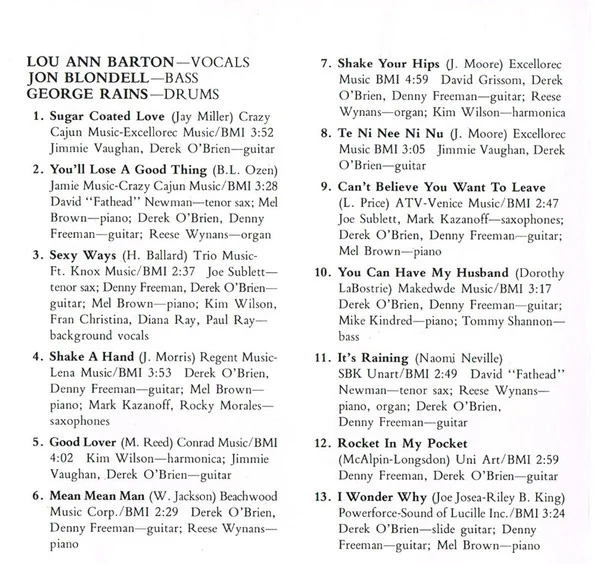 LOU ANN BARTON—VOCALS
JON BLONDELL—BASS
GEORGE RAINS—DRUMS

1. Sugar Coated Love (Jay Miller) Crazy Cajun Music-Excellorec Music/BMI 3:52 Jimmie Vaughan, Derek O'Brien—guitar

2. You'll Lose A Good Thing (B.L. Ozen) Jamie Music-Crazy Cajun Music/BMI 3:28 David "Fathead" Newman—tenor sax; Mel Brown—piano; Derek O'Brien, Denny Freeman—guitar; Reese Wynans—organ

3. Sexy Ways (H. Ballard) Trio Music-Ft. Knox Music/BMI 2:37 Joe Sublett—tenor sax; Denny Freeman, Derek O'Brien—guitar; Mel Brown—piano; Kim Wilson, Fran Christina, Diana Ray, Paul Ray—background vocals

4. Shake A Hand (J. Morris) Regent Music-Lena Music/BMI 3:53 Derek O'Brien, Denny Freeman—guitar; Mel Brown—piano; Mark Kazanoff, Rocky Morales—saxophones

5. Good Lover (M. Reed) Conrad Music/BMI 4:02 Kim Wilson—harmonica; Jimmie Vaughan, Derek O'Brien—guitar

6. Mean Mean Man (W. Jackson) Beachwood Music Corp./BMI 2:29 Derek O'Brien, Denny Freeman—guitar; Reese Wynans—piano

7. Shake Your Hips (J. Moore) Excellorec Music BMI 4:59 David Grissom, Derek O'Brien, Denny Freeman—guitar; Reese Wynans—organ; Kim Wilson—harmonica

8. Te Ni Nee Ni Nu (J. Moore) Excellorec Music BMI 3:05 Jimmie Vaughan, Derek O'Brien—guitar

9. Can't Believe You Want To Leave (L. Price) ATV-Venice Music/BMI 2:47 Joe Sublett, Mark Kazanoff—saxophones; Derek O'Brien, Denny Freeman—guitar; Mel Brown—piano

10. You Can Have My Husband (Dorothy LaBostrie) Makedwde Music/BMI 3:17 Derek O'Brien, Denny Freeman—guitar; Mike Kindred—piano; Tommy Shannon—bass

11. It's Raining (Naomi Neville) SBK Unart/BMI 2:49 David "Fathead" Newman—tenor sax; Reese Wynans—piano, organ; Derek O'Brien, Denny Freeman—guitar

12. Rocket In My Pocket (McAlpin-Longsdon) Uni Art/BMI 2:59 Denny Freeman, Derek O'Brien—guitar

13. I Wonder Why (Joe Josea-Riley B. King) Powerforce-Sound of Lucille Inc./BMI 3:24 Derek O'Brien—slide guitar; Denny Freeman—guitar; Mel Brown—piano